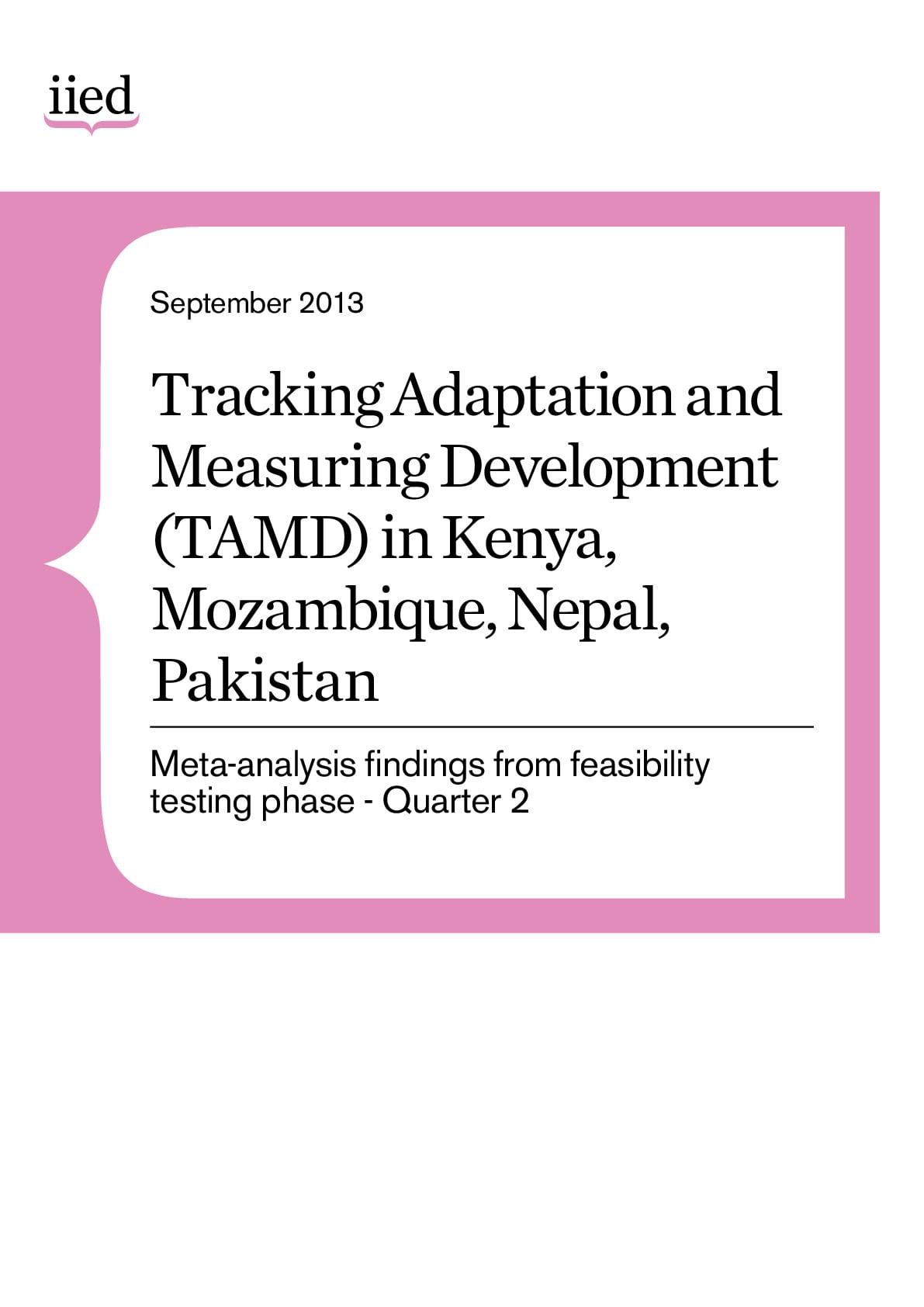 iied

September 2013

Tracking Adaptation and Measuring Development (TAMD) in Kenya, Mozambique, Nepal, Pakistan

Meta-analysis findings from feasibility testing phase - Quarter 2